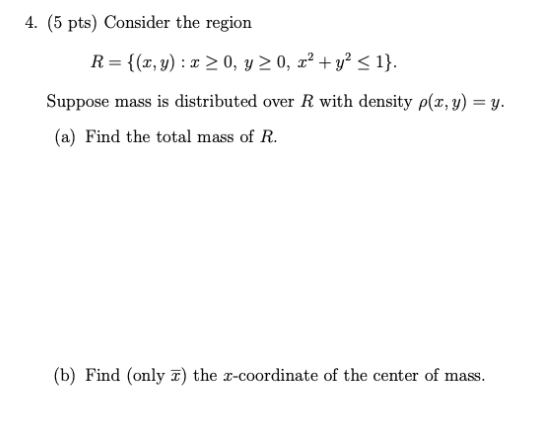 4. (5 pts) Consider the region

$R = \{(x, y) : x \geq 0,\ y \geq 0,\ x^2 + y^2 \leq 1\}.$

Suppose mass is distributed over $R$ with density $\rho(x, y) = y$.

(a) Find the total mass of $R$.

(b) Find (only $\overline{x}$) the $x$-coordinate of the center of mass.